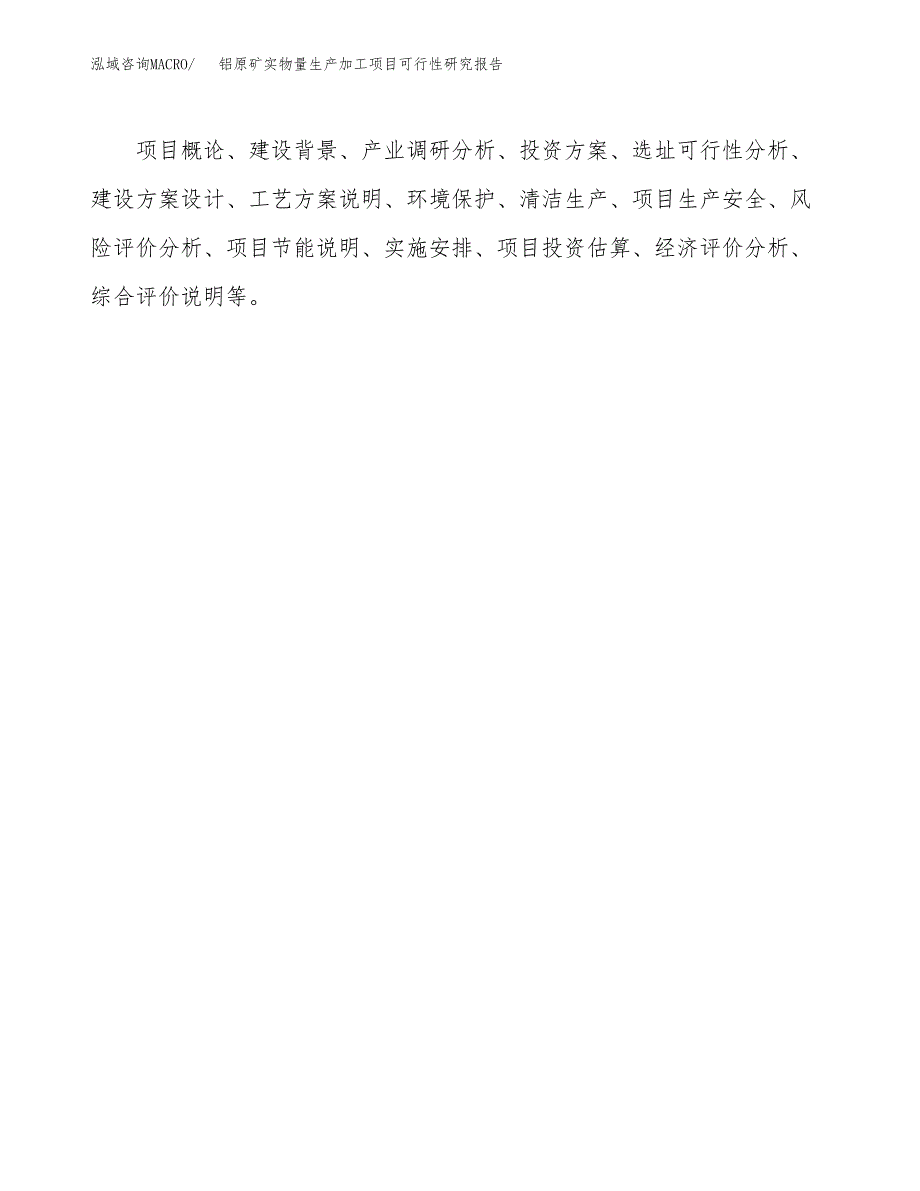 泓域咨询MACRO/　　铝原矿实物量生产加工项目可行性研究报告

项目概论、建设背景、产业调研分析、投资方案、选址可行性分析、建设方案设计、工艺方案说明、环境保护、清洁生产、项目生产安全、风险评价分析、项目节能说明、实施安排、项目投资估算、经济评价分析、综合评价说明等。